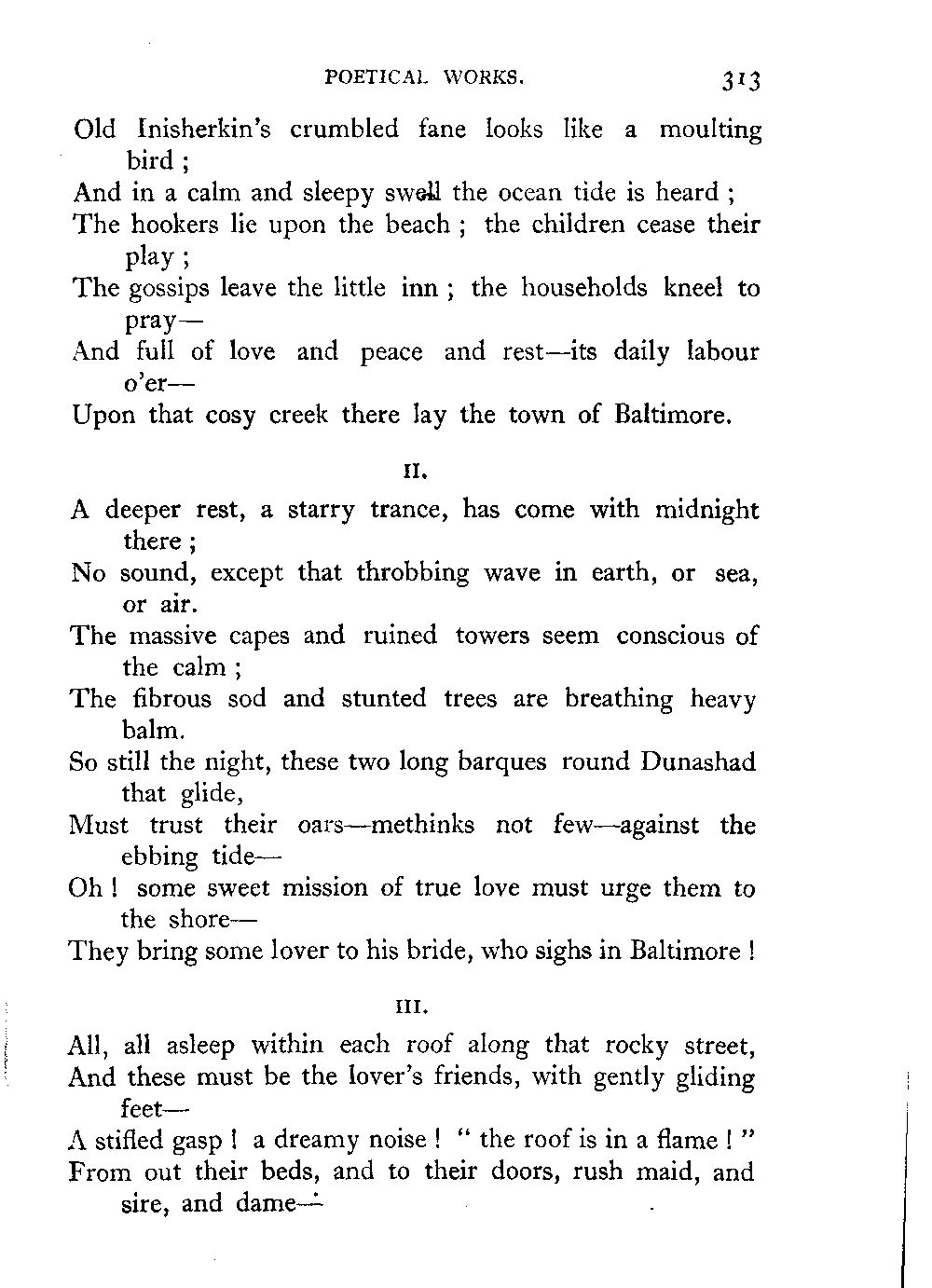 POETICAL WORKS. 313

Old Inisherkin's crumbled fane looks like a moulting bird ;
And in a calm and sleepy swell the ocean tide is heard ;
The hookers lie upon the beach ; the children cease their play ;
The gossips leave the little inn ; the households kneel to pray—
And full of love and peace and rest—its daily labour o'er—
Upon that cosy creek there lay the town of Baltimore.

II.

A deeper rest, a starry trance, has come with midnight there ;
No sound, except that throbbing wave in earth, or sea, or air.
The massive capes and ruined towers seem conscious of the calm ;
The fibrous sod and stunted trees are breathing heavy balm.
So still the night, these two long barques round Dunashad that glide,
Must trust their oars—methinks not few—against the ebbing tide—
Oh ! some sweet mission of true love must urge them to the shore—
They bring some lover to his bride, who sighs in Baltimore !

III.

All, all asleep within each roof along that rocky street,
And these must be the lover's friends, with gently gliding feet—
A stifled gasp ! a dreamy noise ! " the roof is in a flame ! "
From out their beds, and to their doors, rush maid, and sire, and dame—